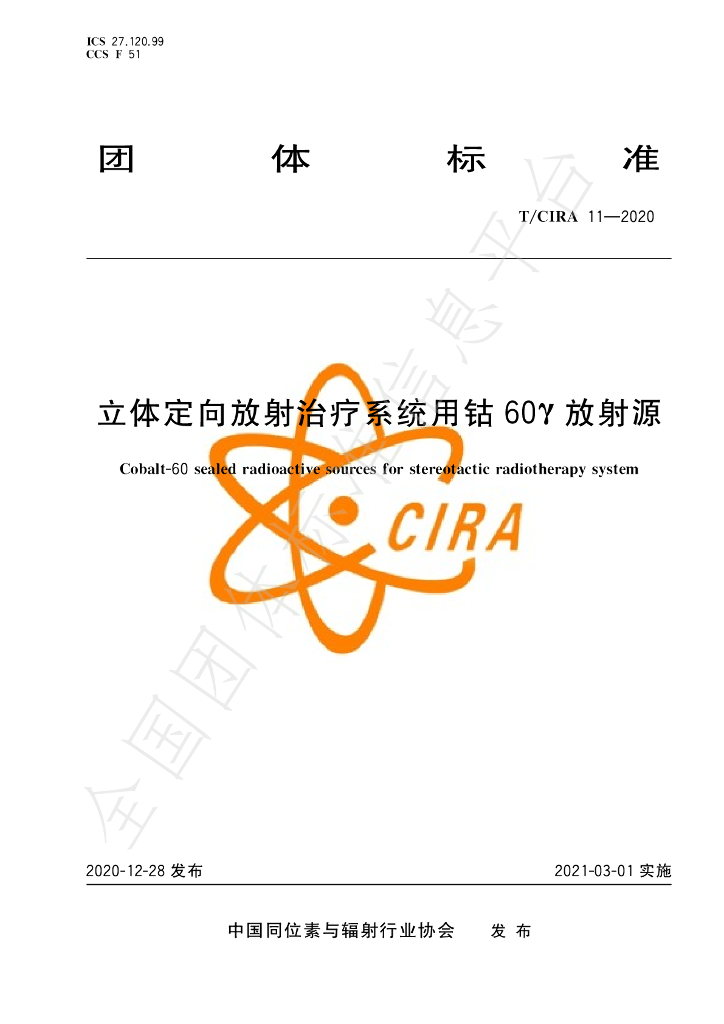 ICS 27.120.99
CCS F 51

团 体 标 准

T/CIRA 11—2020

立体定向放射治疗系统用钴60γ放射源

Cobalt-60 sealed radioactive sources for stereotactic radiotherapy system

CIRA

2020-12-28发布 2021-03-01实施

中国同位素与辐射行业协会 发布

全国团体标准信息平台